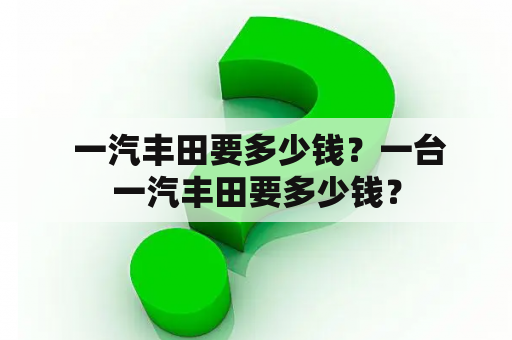 一汽丰田要多少钱？一台一汽丰田要多少钱？